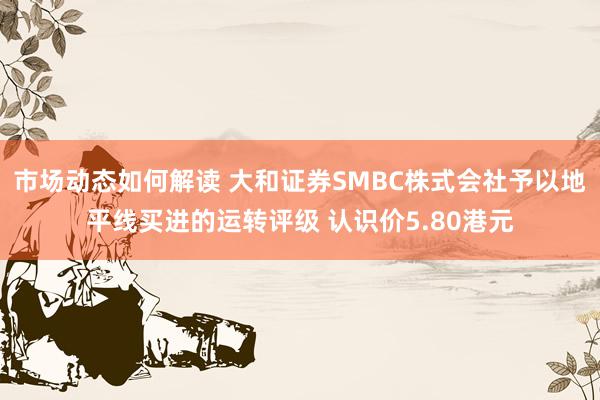 市场动态如何解读 大和证券SMBC株式会社予以地平线买进的运转评级 认识价5.80港元